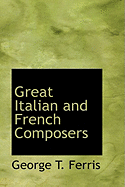 Great Italian and French Composers

George T. Ferris